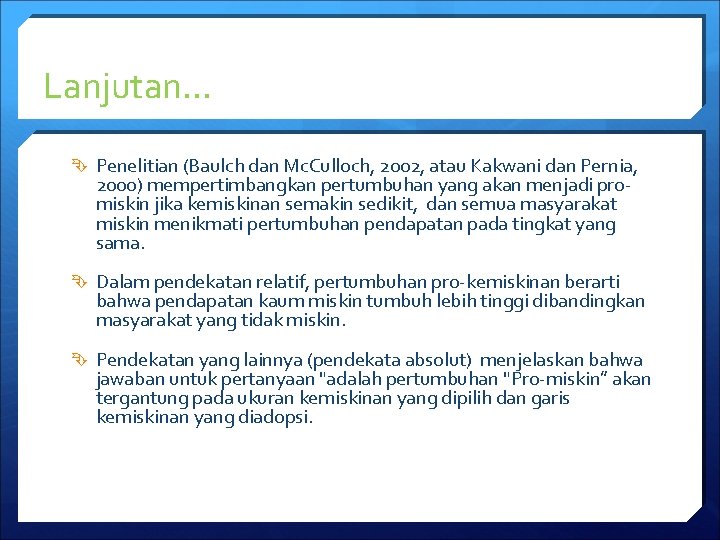 Lanjutan…

Penelitian (Baulch dan McCulloch, 2002, atau Kakwani dan Pernia, 2000) mempertimbangkan pertumbuhan yang akan menjadi pro-miskin jika kemiskinan semakin sedikit, dan semua masyarakat miskin menikmati pertumbuhan pendapatan pada tingkat yang sama.

Dalam pendekatan relatif, pertumbuhan pro-kemiskinan berarti bahwa pendapatan kaum miskin tumbuh lebih tinggi dibandingkan masyarakat yang tidak miskin.

Pendekatan yang lainnya (pendekata absolut) menjelaskan bahwa jawaban untuk pertanyaan "adalah pertumbuhan "Pro-miskin" akan tergantung pada ukuran kemiskinan yang dipilih dan garis kemiskinan yang diadopsi.